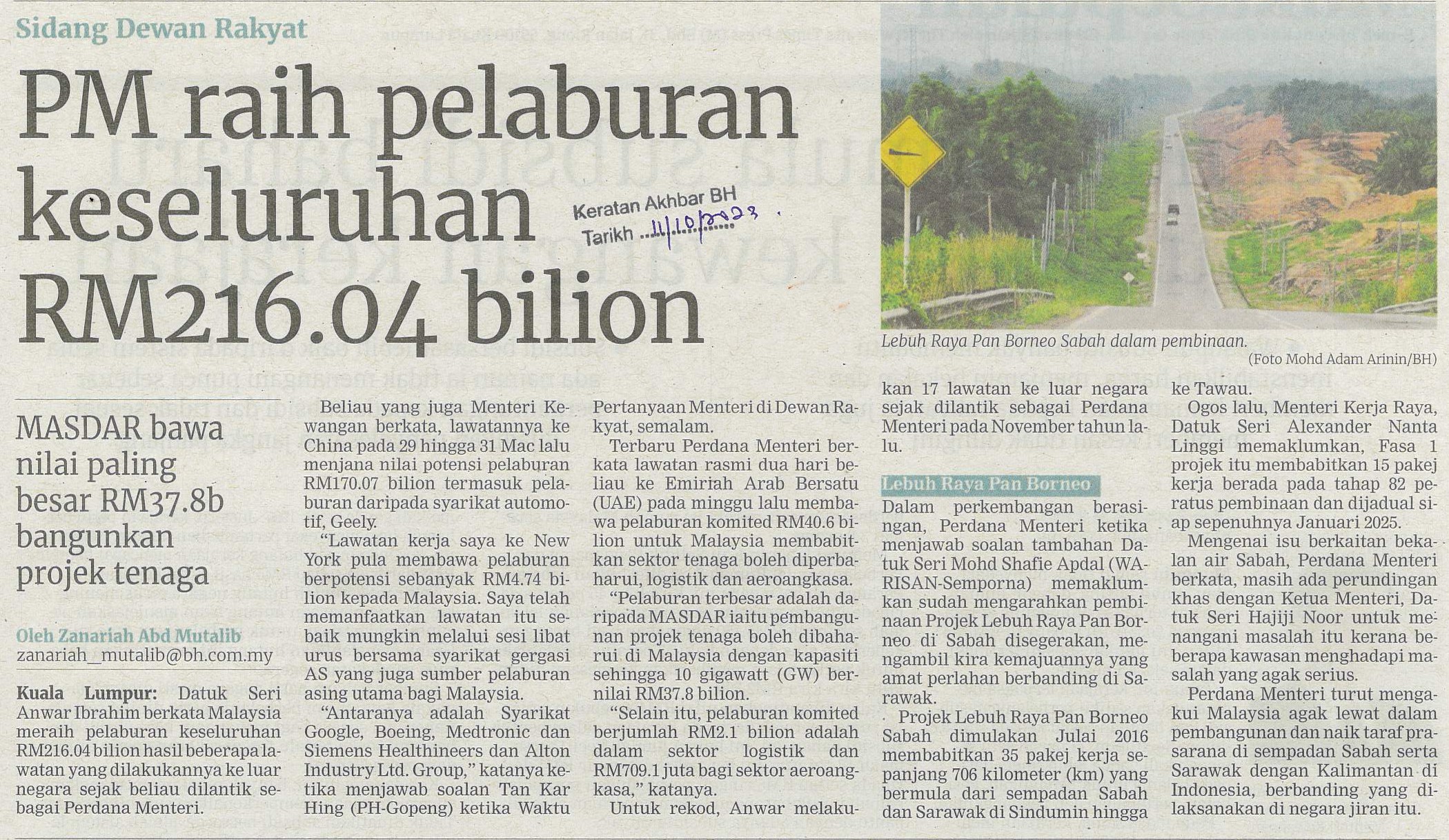 Sidang Dewan Rakyat

PM raih pelaburan keseluruhan RM216.04 bilion

Keratan Akhbar BH
Tarikh 11/10/2023

Lebuh Raya Pan Borneo Sabah dalam pembinaan.
(Foto Mohd Adam Arinin/BH)

MASDAR bawa nilai paling besar RM37.8b bangunkan projek tenaga

Oleh Zanariah Abd Mutalib
zanariah_mutalib@bh.com.my

Kuala Lumpur: Datuk Seri Anwar Ibrahim berkata Malaysia meraih pelaburan keseluruhan RM216.04 bilion hasil beberapa lawatan yang dilakukannya ke luar negara sejak beliau dilantik sebagai Perdana Menteri.

Beliau yang juga Menteri Kewangan berkata, lawatannya ke China pada 29 hingga 31 Mac lalu menjana nilai potensi pelaburan RM170.07 bilion termasuk pelaburan daripada syarikat automotif, Geely.

"Lawatan kerja saya ke New York pula membawa pelaburan berpotensi sebanyak RM4.74 bilion kepada Malaysia. Saya telah memanfaatkan lawatan itu sebaik mungkin melalui sesi libat urus bersama syarikat gergasi AS yang juga sumber pelaburan asing utama bagi Malaysia.

"Antaranya adalah Syarikat Google, Boeing, Medtronic dan Siemens Healthineers dan Alton Industry Ltd. Group," katanya ketika menjawab soalan Tan Kar Hing (PH-Gopeng) ketika Waktu Pertanyaan Menteri di Dewan Rakyat, semalam.

Terbaru Perdana Menteri berkata lawatan rasmi dua hari beliau ke Emiriah Arab Bersatu (UAE) pada minggu lalu membawa pelaburan komited RM40.6 bilion untuk Malaysia membabitkan sektor tenaga boleh diperbaharui, logistik dan aeroangkasa.

"Pelaburan terbesar adalah daripada MASDAR iaitu pembangunan projek tenaga boleh dibaharui di Malaysia dengan kapasiti sehingga 10 gigawatt (GW) bernilai RM37.8 bilion.

"Selain itu, pelaburan komited berjumlah RM2.1 bilion adalah dalam sektor logistik dan RM709.1 juta bagi sektor aeroangkasa," katanya.

Untuk rekod, Anwar melakukan 17 lawatan ke luar negara sejak dilantik sebagai Perdana Menteri pada November tahun lalu.

Lebuh Raya Pan Borneo

Dalam perkembangan berasingan, Perdana Menteri ketika menjawab soalan tambahan Datuk Seri Mohd Shafie Apdal (WARISAN-Semporna) memaklumkan sudah mengarahkan pembinaan Projek Lebuh Raya Pan Borneo di Sabah disegerakan, mengambil kira kemajuannya yang amat perlahan berbanding di Sarawak.

Projek Lebuh Raya Pan Borneo Sabah dimulakan Julai 2016 membabitkan 35 pakej kerja sepanjang 706 kilometer (km) yang bermula dari sempadan Sabah dan Sarawak di Sindumin hingga ke Tawau.

Ogos lalu, Menteri Kerja Raya, Datuk Seri Alexander Nanta Linggi memaklumkan, Fasa 1 projek itu membabitkan 15 pakej kerja berada pada tahap 82 peratus pembinaan dan dijadual siap sepenuhnya Januari 2025.

Mengenai isu berkaitan bekalan air Sabah, Perdana Menteri berkata, masih ada perundingan khas dengan Ketua Menteri, Datuk Seri Hajiji Noor untuk menangani masalah itu kerana beberapa kawasan menghadapi masalah yang agak serius.

Perdana Menteri turut mengakui Malaysia agak lewat dalam pembangunan dan naik taraf prasarana di sempadan Sabah serta Sarawak dengan Kalimantan di Indonesia, berbanding yang dilaksanakan di negara jiran itu.